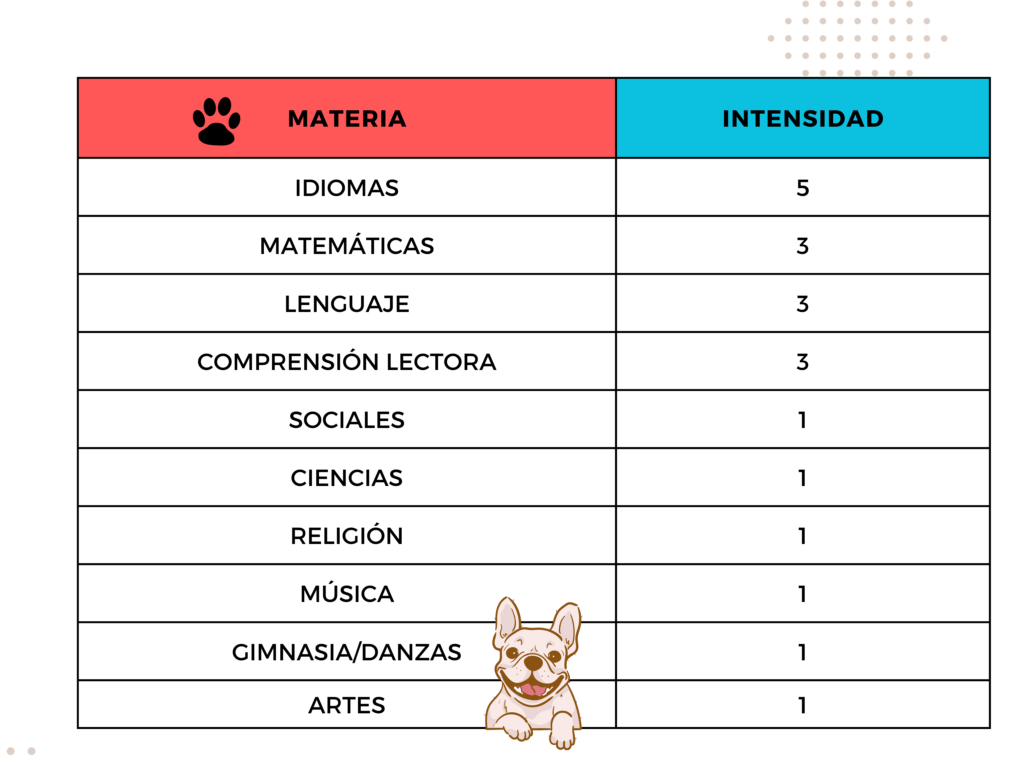 | MATERIA | INTENSIDAD |
|---|---|
| IDIOMAS | 5 |
| MATEMÁTICAS | 3 |
| LENGUAJE | 3 |
| COMPRENSIÓN LECTORA | 3 |
| SOCIALES | 1 |
| CIENCIAS | 1 |
| RELIGIÓN | 1 |
| MÚSICA | 1 |
| GIMNASIA/DANZAS | 1 |
| ARTES | 1 |